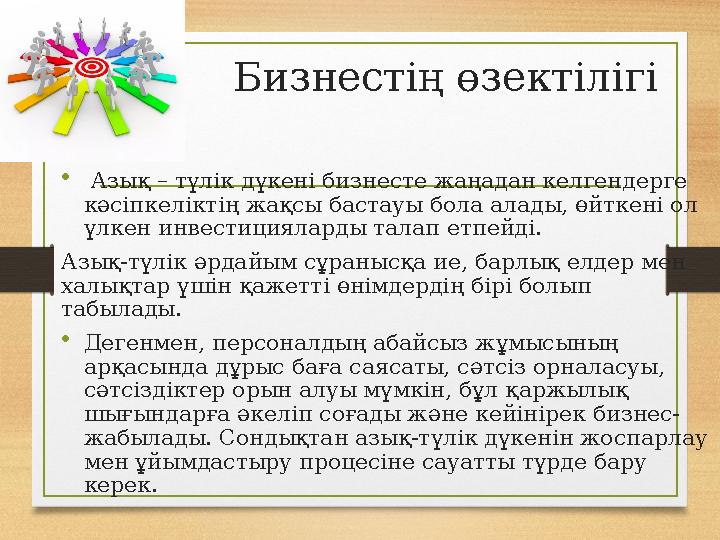 Бизнестің өзектілігі

• Азық – түлік дүкені бизнесте жаңадан келгендерге кәсіпкеліктің жақсы бастауы бола алады, өйткені ол үлкен инвестицияларды талап етпейді.

Азық-түлік әрдайым сұранысқа ие, барлық елдер мен халықтар үшін қажетті өнімдердің бірі болып табылады.

• Дегенмен, персоналдың абайсыз жұмысының арқасында дұрыс баға саясаты, сәтсіз орналасуы, сәтсіздіктер орын алуы мүмкін, бұл қаржылық шығындарға әкеліп соғады және кейінірек бизнес-жабылады. Сондықтан азық-түлік дүкенін жоспарлау мен ұйымдастыру процесіне сауатты түрде бару керек.